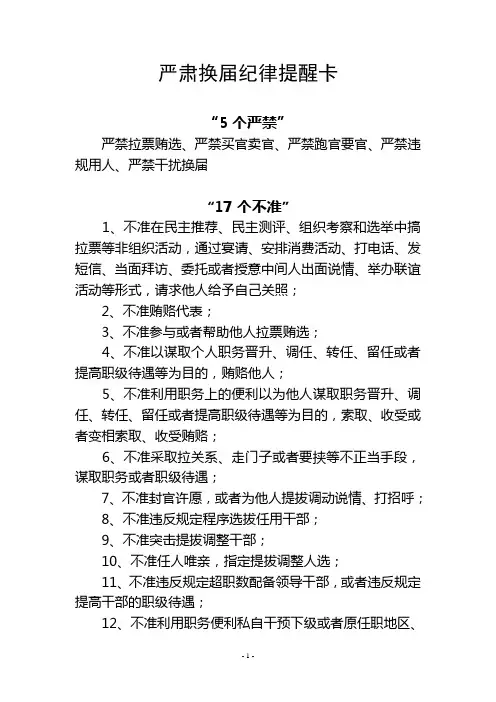 严肃换届纪律提醒卡

“5 个严禁”

严禁拉票贿选、严禁买官卖官、严禁跑官要官、严禁违规用人、严禁干扰换届

“17 个不准”

1、不准在民主推荐、民主测评、组织考察和选举中搞拉票等非组织活动，通过宴请、安排消费活动、打电话、发短信、当面拜访、委托或者授意中间人出面说情、举办联谊活动等形式，请求他人给予自己关照；

2、不准贿赂代表；

3、不准参与或者帮助他人拉票贿选；

4、不准以谋取个人职务晋升、调任、转任、留任或者提高职级待遇等为目的，贿赂他人；

5、不准利用职务上的便利以为他人谋取职务晋升、调任、转任、留任或者提高职级待遇等为目的，索取、收受或者变相索取、收受贿赂；

6、不准采取拉关系、走门子或者要挟等不正当手段，谋取职务或者职级待遇；

7、不准封官许愿，或者为他人提拔调动说情、打招呼；

8、不准违反规定程序选拔任用干部；

9、不准突击提拔调整干部；

10、不准任人唯亲，指定提拔调整人选；

11、不准违反规定超职数配备领导干部，或者违反规定提高干部的职级待遇；

12、不准利用职务便利私自干预下级或者原任职地区、

- 1 -